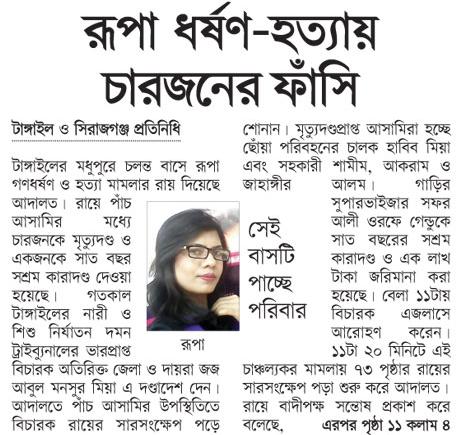 রূপা ধর্ষণ-হত্যায় চারজনের ফাঁসি

টাঙ্গাইল ও সিরাজগঞ্জ প্রতিনিধি

টাঙ্গাইলের মধুপুরে চলন্ত বাসে রূপা গণধর্ষণ ও হত্যা মামলার রায় দিয়েছে আদালত। রায়ে পাঁচ আসামির মধ্যে চারজনকে মৃত্যুদণ্ড ও একজনকে সাত বছর সশ্রম কারাদণ্ড দেওয়া হয়েছে। গতকাল টাঙ্গাইলের নারী ও শিশু নির্যাতন দমন ট্রাইব্যুনালের ভারপ্রাপ্ত বিচারক অতিরিক্ত জেলা ও দায়রা জজ আবুল মনসুর মিয়া এ দণ্ডাদেশ দেন। আদালতে পাঁচ আসামির উপস্থিতিতে বিচারক রায়ের সারসংক্ষেপ পড়ে শোনান। মৃত্যুদণ্ডপ্রাপ্ত আসামিরা হচ্ছে ছোঁয়া পরিবহনের চালক হাবিব মিয়া এবং সহকারী শামীম, আকরাম ও জাহাঙ্গীর আলম। গাড়ির সুপারভাইজার সফর আলী ওরফে গেন্ডুকে সাত বছরের সশ্রম কারাদণ্ড ও এক লাখ টাকা জরিমানা করা হয়েছে। বেলা ১১টায় বিচারক এজলাসে আরোহণ করেন। ১১টা ২০ মিনিটে এই চাঞ্চল্যকর মামলায় ৭৩ পৃষ্ঠার রায়ের সারসংক্ষেপ পড়া শুরু করে আদালত। রায়ে বাদীপক্ষ সন্তোষ প্রকাশ করে বলেছে, এরপর পৃষ্ঠা ১১ কলাম ৪

রূপা

সেই বাসটি পাচ্ছে পরিবার